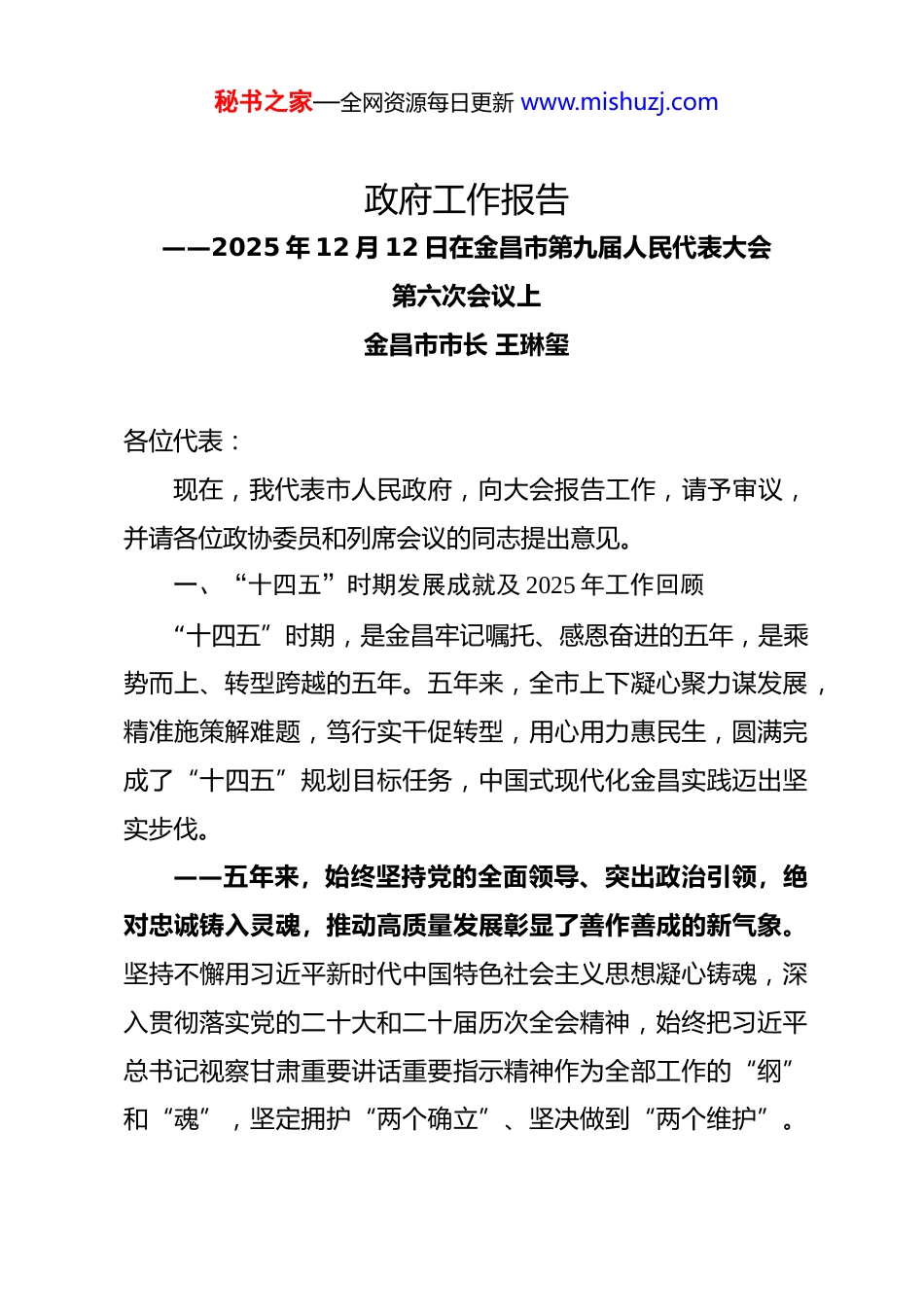 秘书之家—全网资源每日更新 www.mishuzj.com

政府工作报告

——2025 年 12 月 12 日在金昌市第九届人民代表大会第六次会议上

金昌市市长 王琳玺

各位代表：

现在，我代表市人民政府，向大会报告工作，请予审议，并请各位政协委员和列席会议的同志提出意见。

一、“十四五”时期发展成就及 2025 年工作回顾

“十四五”时期，是金昌牢记嘱托、感恩奋进的五年，是乘势而上、转型跨越的五年。五年来，全市上下凝心聚力谋发展，精准施策解难题，笃行实干促转型，用心用力惠民生，圆满完成了“十四五”规划目标任务，中国式现代化金昌实践迈出坚实步伐。

——五年来，始终坚持党的全面领导、突出政治引领，绝对忠诚铸入灵魂，推动高质量发展彰显了善作善成的新气象。坚持不懈用习近平新时代中国特色社会主义思想凝心铸魂，深入贯彻落实党的二十大和二十届历次全会精神，始终把习近平总书记视察甘肃重要讲话重要指示精神作为全部工作的“纲”和“魂”，坚定拥护“两个确立”、坚决做到“两个维护”。